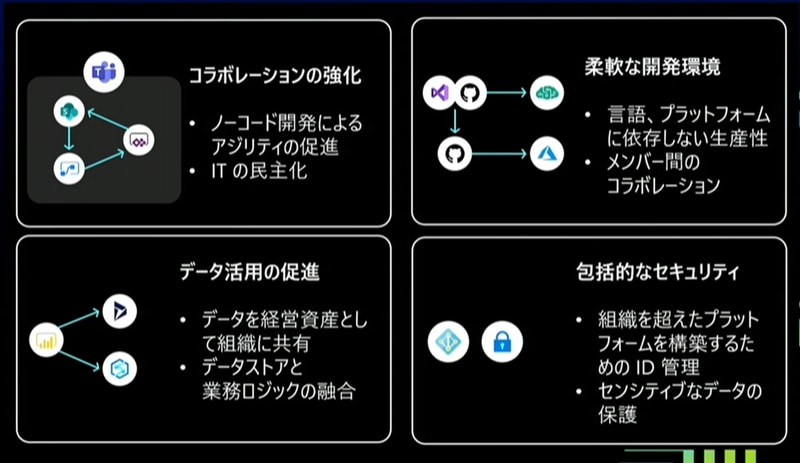 コラボレーションの強化

• ノーコード開発によるアジリティの促進
• IT の民主化

柔軟な開発環境

• 言語、プラットフォームに依存しない生産性
• メンバー間のコラボレーション

データ活用の促進

• データを経営資産として組織に共有
• データストアと業務ロジックの融合

包括的なセキュリティ

• 組織を超えたプラットフォームを構築するための ID 管理
• センシティブなデータの保護